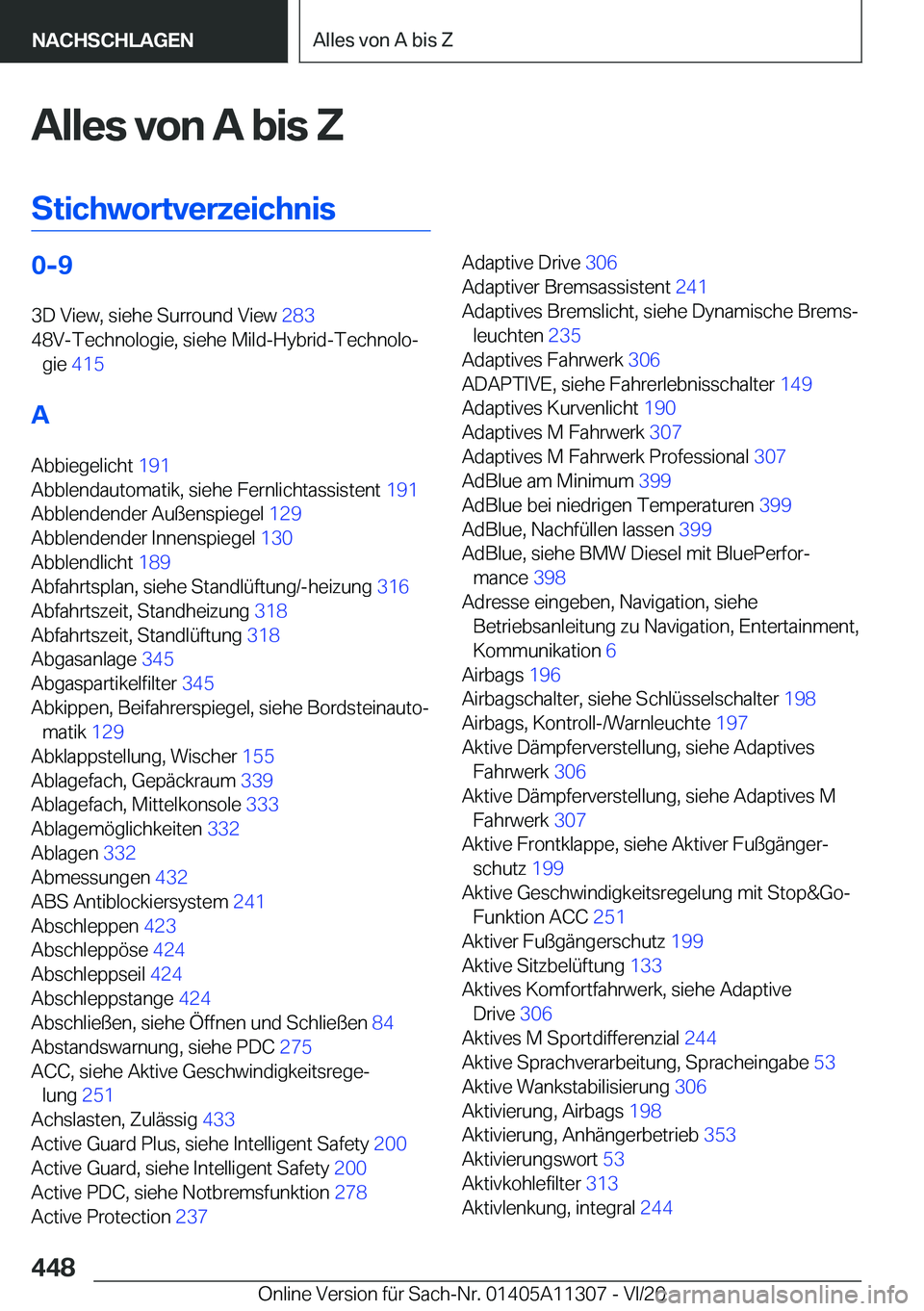 NACHSCHLAGEN

Alles von A bis Z

Alles von A bis Z

Stichwortverzeichnis

0-9

3D View, siehe Surround View 283
48V-Technologie, siehe Mild-Hybrid-Technologie 415

A

Abbiegelicht 191
Abblendautomatik, siehe Fernlichtassistent 191
Abblendender Außenspiegel 129
Abblendender Innenspiegel 130
Abblendlicht 189
Abfahrtsplan, siehe Standlüftung/-heizung 316
Abfahrtszeit, Standheizung 318
Abfahrtszeit, Standlüftung 318
Abgasanlage 345
Abgaspartikelfilter 345
Abkippen, Beifahrerspiegel, siehe Bordsteinautomatik 129
Abklappstellung, Wischer 155
Ablagefach, Gepäckraum 339
Ablagefach, Mittelkonsole 333
Ablagemöglichkeiten 332
Ablagen 332
Abmessungen 432
ABS Antiblockiersystem 241
Abschleppen 423
Abschleppöse 424
Abschleppseil 424
Abschleppstange 424
Abschließen, siehe Öffnen und Schließen 84
Abstandswarnung, siehe PDC 275
ACC, siehe Aktive Geschwindigkeitsregelung 251
Achslasten, Zulässig 433
Active Guard Plus, siehe Intelligent Safety 200
Active Guard, siehe Intelligent Safety 200
Active PDC, siehe Notbremsfunktion 278
Active Protection 237

Adaptive Drive 306
Adaptiver Bremsassistent 241
Adaptives Bremslicht, siehe Dynamische Bremsleuchten 235
Adaptives Fahrwerk 306
ADAPTIVE, siehe Fahrerlebnisschalter 149
Adaptives Kurvenlicht 190
Adaptives M Fahrwerk 307
Adaptives M Fahrwerk Professional 307
AdBlue am Minimum 399
AdBlue bei niedrigen Temperaturen 399
AdBlue, Nachfüllen lassen 399
AdBlue, siehe BMW Diesel mit BluePerformance 398
Adresse eingeben, Navigation, siehe Betriebsanleitung zu Navigation, Entertainment, Kommunikation 6
Airbags 196
Airbagschalter, siehe Schlüsselschalter 198
Airbags, Kontroll-/Warnleuchte 197
Aktive Dämpferverstellung, siehe Adaptives Fahrwerk 306
Aktive Dämpferverstellung, siehe Adaptives M Fahrwerk 307
Aktive Frontklappe, siehe Aktiver Fußgängerschutz 199
Aktive Geschwindigkeitsregelung mit Stop&Go-Funktion ACC 251
Aktiver Fußgängerschutz 199
Aktive Sitzbelüftung 133
Aktives Komfortfahrwerk, siehe Adaptive Drive 306
Aktives M Sportdifferenzial 244
Aktive Sprachverarbeitung, Spracheingabe 53
Aktive Wankstabilisierung 306
Aktivierung, Airbags 198
Aktivierung, Anhängerbetrieb 353
Aktivierungswort 53
Aktivkohlefilter 313
Aktivlenkung, integral 244

448

Online Version für Sach-Nr. 01405A11307 - VI/20
carmanualsonline.info